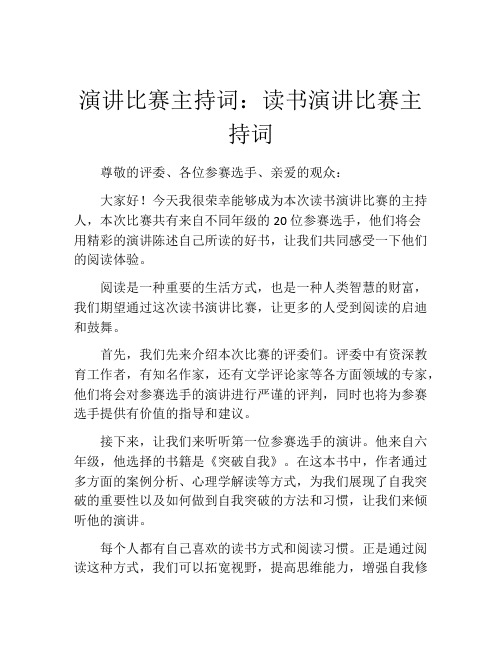 演讲比赛主持词：读书演讲比赛主持词

尊敬的评委、各位参赛选手、亲爱的观众：

大家好！今天我很荣幸能够成为本次读书演讲比赛的主持人，本次比赛共有来自不同年级的 20 位参赛选手，他们将会用精彩的演讲陈述自己所读的好书，让我们共同感受一下他们的阅读体验。

阅读是一种重要的生活方式，也是一种人类智慧的财富，我们期望通过这次读书演讲比赛，让更多的人受到阅读的启迪和鼓舞。

首先，我们先来介绍本次比赛的评委们。评委中有资深教育工作者，有知名作家，还有文学评论家等各方面领域的专家，他们将会对参赛选手的演讲进行严谨的评判，同时也将为参赛选手提供有价值的指导和建议。

接下来，让我们来听听第一位参赛选手的演讲。他来自六年级，他选择的书籍是《突破自我》。在这本书中，作者通过多方面的案例分析、心理学解读等方式，为我们展现了自我突破的重要性以及如何做到自我突破的方法和习惯，让我们来倾听他的演讲。

每个人都有自己喜欢的读书方式和阅读习惯。正是通过阅读这种方式，我们可以拓宽视野，提高思维能力，增强自我修